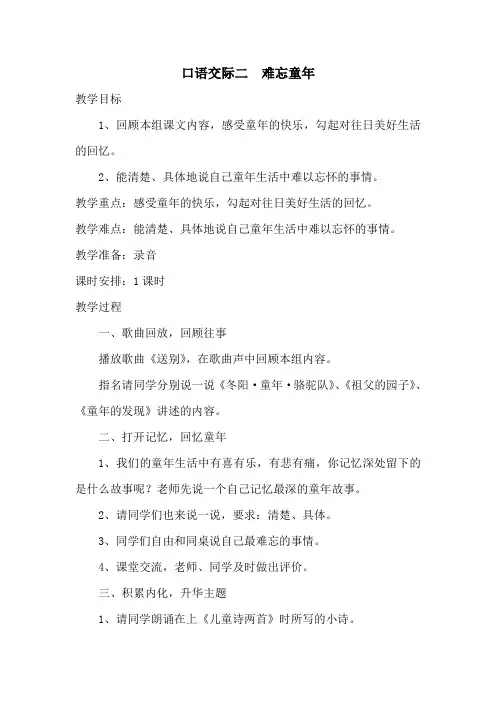 口语交际二　难忘童年

教学目标

1、回顾本组课文内容，感受童年的快乐，勾起对往日美好生活的回忆。

2、能清楚、具体地说自己童年生活中难以忘怀的事情。

教学重点：感受童年的快乐，勾起对往日美好生活的回忆。

教学难点：能清楚、具体地说自己童年生活中难以忘怀的事情。

教学准备：录音

课时安排：1课时

教学过程

一、歌曲回放，回顾往事

播放歌曲《送别》，在歌曲声中回顾本组内容。

指名请同学分别说一说《冬阳·童年·骆驼队》、《祖父的园子》、《童年的发现》讲述的内容。

二、打开记忆，回忆童年

1、我们的童年生活中有喜有乐，有悲有痛，你记忆深处留下的是什么故事呢？老师先说一个自己记忆最深的童年故事。

2、请同学们也来说一说，要求：清楚、具体。

3、同学们自由和同桌说自己最难忘的事情。

4、课堂交流，老师、同学及时做出评价。

三、积累内化，升华主题

1、请同学朗诵在上《儿童诗两首》时所写的小诗。